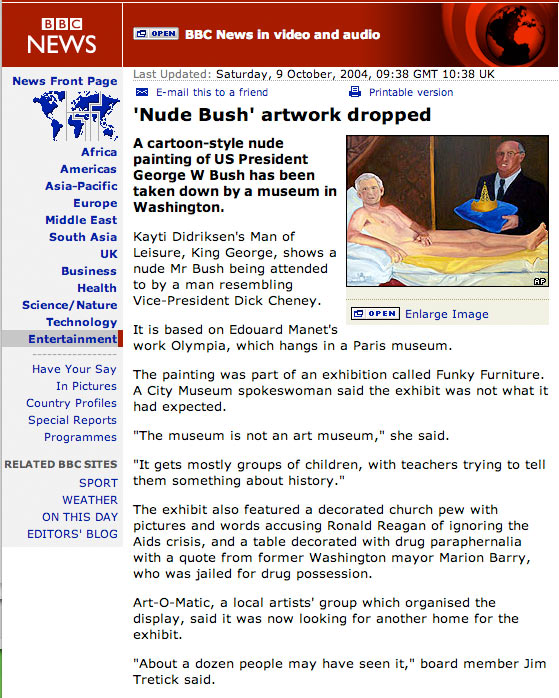 BBC NEWS

OPEN BBC News in video and audio

News Front Page

Africa
Americas
Asia-Pacific
Europe
Middle East
South Asia
UK
Business
Health
Science/Nature
Technology
Entertainment

Have Your Say
In Pictures
Country Profiles
Special Reports
Programmes

RELATED BBC SITES
SPORT
WEATHER
ON THIS DAY
EDITORS' BLOG

Last Updated: Saturday, 9 October, 2004, 09:38 GMT 10:38 UK

E-mail this to a friend

Printable version

'Nude Bush' artwork dropped

A cartoon-style nude painting of US President George W Bush has been taken down by a museum in Washington.

AP

OPEN Enlarge Image

Kayti Didriksen's Man of Leisure, King George, shows a nude Mr Bush being attended to by a man resembling Vice-President Dick Cheney.

It is based on Edouard Manet's work Olympia, which hangs in a Paris museum.

The painting was part of an exhibition called Funky Furniture. A City Museum spokeswoman said the exhibit was not what it had expected.

"The museum is not an art museum," she said.

"It gets mostly groups of children, with teachers trying to tell them something about history."

The exhibit also featured a decorated church pew with pictures and words accusing Ronald Reagan of ignoring the Aids crisis, and a table decorated with drug paraphernalia with a quote from former Washington mayor Marion Barry, who was jailed for drug possession.

Art-O-Matic, a local artists' group which organised the display, said it was now looking for another home for the exhibit.

"About a dozen people may have seen it," board member Jim Tretick said.